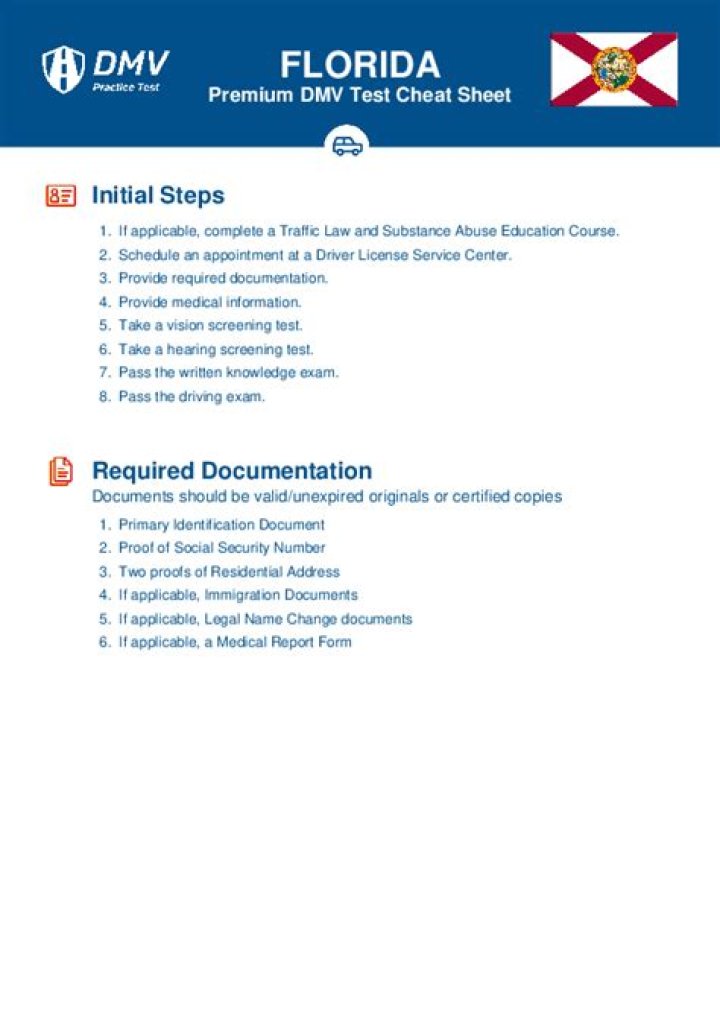 DMV
Practice Test

FLORIDA
Premium DMV Test Cheat Sheet

Initial Steps

1. If applicable, complete a Traffic Law and Substance Abuse Education Course.
2. Schedule an appointment at a Driver License Service Center.
3. Provide required documentation.
4. Provide medical information.
5. Take a vision screening test.
6. Take a hearing screening test.
7. Pass the written knowledge exam.
8. Pass the driving exam.

Required Documentation

Documents should be valid/unexpired originals or certified copies

1. Primary Identification Document
2. Proof of Social Security Number
3. Two proofs of Residential Address
4. If applicable, Immigration Documents
5. If applicable, Legal Name Change documents
6. If applicable, a Medical Report Form